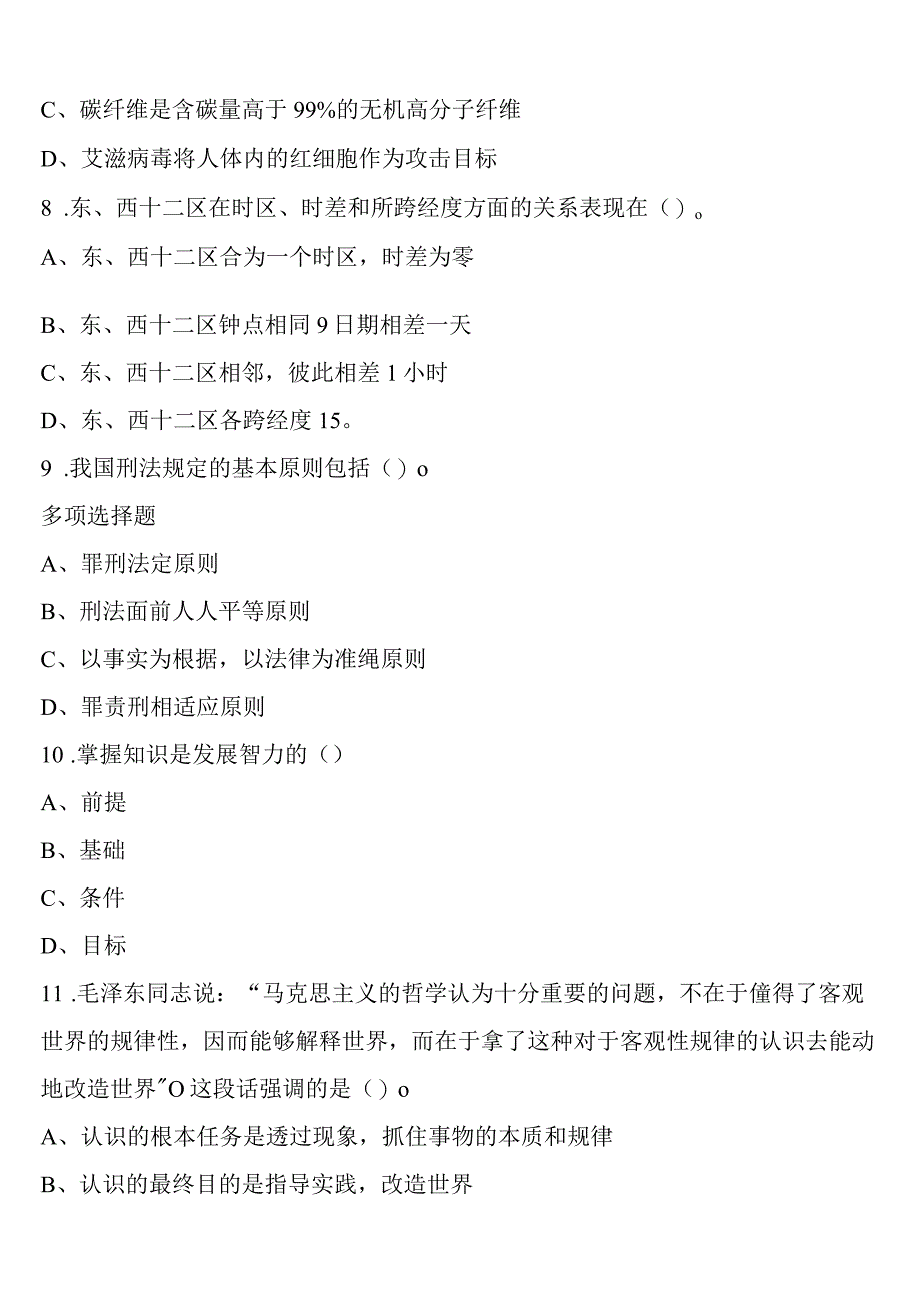 C、碳纤维是含碳量高于99%的无机高分子纤维

D、艾滋病毒将人体内的红细胞作为攻击目标

8 .东、西十二区在时区、时差和所跨经度方面的关系表现在（）。

A、东、西十二区合为一个时区，时差为零

B、东、西十二区钟点相同9日期相差一天

C、东、西十二区相邻，彼此相差1小时

D、东、西十二区各跨经度15。

9 .我国刑法规定的基本原则包括（）o

多项选择题

A、罪刑法定原则

B、刑法面前人人平等原则

C、以事实为根据，以法律为准绳原则

D、罪责刑相适应原则

10 .掌握知识是发展智力的（）

A、前提

B、基础

C、条件

D、目标

11 .毛泽东同志说：“马克思主义的哲学认为十分重要的问题，不在于懂得了客观世界的规律性，因而能够解释世界，而在于拿了这种对于客观性规律的认识去能动地改造世界”O这段话强调的是（）o

A、认识的根本任务是透过现象，抓住事物的本质和规律

B、认识的最终目的是指导实践，改造世界